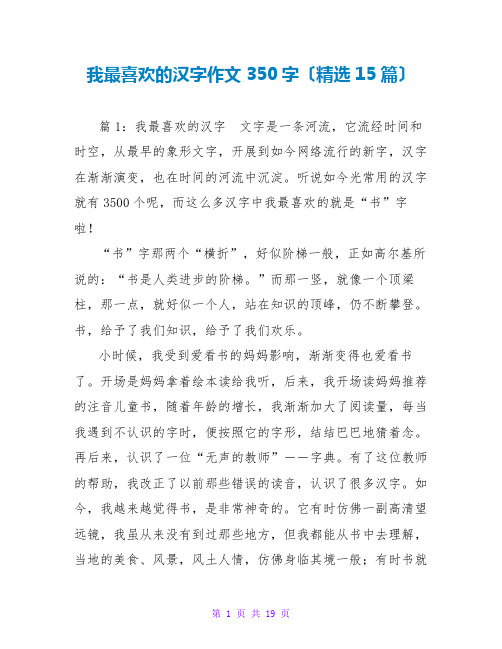 我最喜欢的汉字作文 350 字〔精选 15 篇〕

篇 1：我最喜欢的汉字　文字是一条河流，它流经时间和时空，从最早的象形文字，开展到如今网络流行的新字，汉字在渐渐演变，也在时间的河流中沉淀。听说如今光常用的汉字就有 3500 个呢，而这么多汉字中我最喜欢的就是“书”字啦！

“书”字那两个“横折”，好似阶梯一般，正如高尔基所说的：“书是人类进步的阶梯。”而那一竖，就像一个顶梁柱，那一点，就好似一个人，站在知识的顶峰，仍不断攀登。书，给予了我们知识，给予了我们欢乐。

小时候，我受到爱看书的妈妈影响，渐渐变得也爱看书了。开场是妈妈拿着绘本读给我听，后来，我开场读妈妈推荐的注音儿童书，随着年龄的增长，我渐渐加大了阅读量，每当我遇到不认识的字时，便按照它的字形，结结巴巴地猜着念。再后来，认识了一位“无声的教师”——字典。有了这位教师的帮助，我改正了以前那些错误的读音，认识了很多汉字。如今，我越来越觉得书，是非常神奇的。它有时仿佛一副高清望远镜，我虽从来没有到过那些地方，但我都能从书中去理解，当地的美食、风景，风土人情，仿佛身临其境一般；有时书就

第 1 页 共 19 页